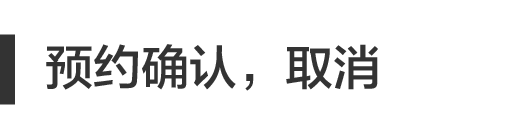 预约确认，取消